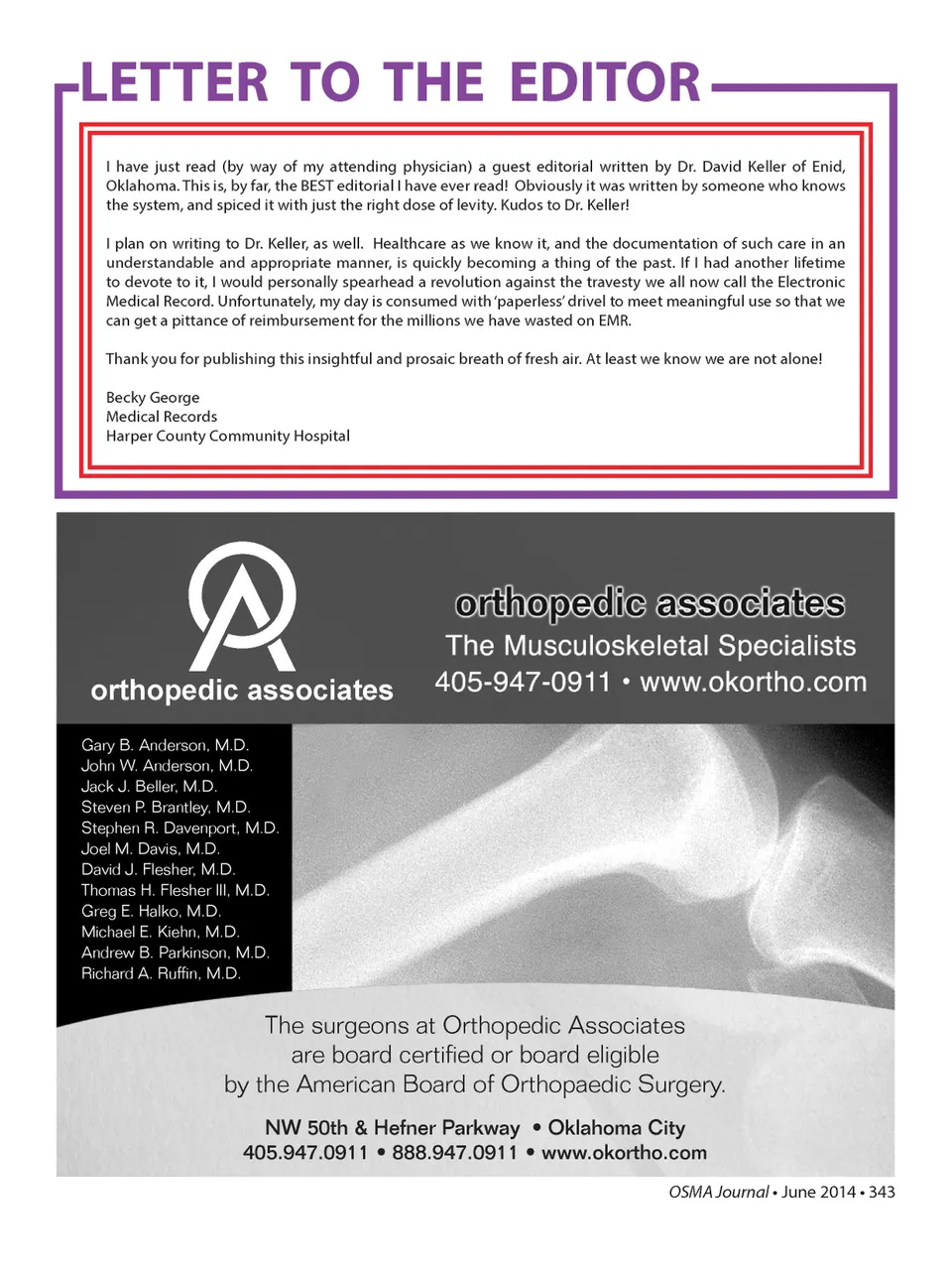 LETTER TO THE EDITOR

I have just read (by way of my attending physician) a guest editorial written by Dr. David Keller of Enid, Oklahoma. This is, by far, the BEST editorial I have ever read! Obviously it was written by someone who knows the system, and spiced it with just the right dose of levity. Kudos to Dr. Keller!

I plan on writing to Dr. Keller, as well. Healthcare as we know it, and the documentation of such care in an understandable and appropriate manner, is quickly becoming a thing of the past. If I had another lifetime to devote to it, I would personally spearhead a revolution against the travesty we all now call the Electronic Medical Record. Unfortunately, my day is consumed with 'paperless' drivel to meet meaningful use so that we can get a pittance of reimbursement for the millions we have wasted on EMR.

Thank you for publishing this insightful and prosaic breath of fresh air. At least we know we are not alone!

Becky George
Medical Records
Harper County Community Hospital

orthopedic associates

orthopedic associates
The Musculoskeletal Specialists
405-947-0911 • www.okortho.com

Gary B. Anderson, M.D.
John W. Anderson, M.D.
Jack J. Beller, M.D.
Steven P. Brantley, M.D.
Stephen R. Davenport, M.D.
Joel M. Davis, M.D.
David J. Flesher, M.D.
Thomas H. Flesher III, M.D.
Greg E. Halko, M.D.
Michael E. Kiehn, M.D.
Andrew B. Parkinson, M.D.
Richard A. Ruffin, M.D.

The surgeons at Orthopedic Associates are board certified or board eligible by the American Board of Orthopaedic Surgery.

NW 50th & Hefner Parkway • Oklahoma City
405.947.0911 • 888.947.0911 • www.okortho.com

OSMA Journal • June 2014 • 343